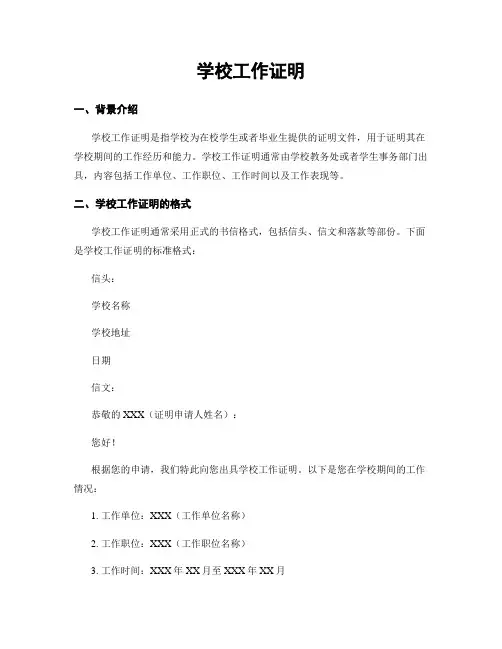 学校工作证明

一、背景介绍

学校工作证明是指学校为在校学生或者毕业生提供的证明文件，用于证明其在学校期间的工作经历和能力。学校工作证明通常由学校教务处或者学生事务部门出具，内容包括工作单位、工作职位、工作时间以及工作表现等。

二、学校工作证明的格式

学校工作证明通常采用正式的书信格式，包括信头、信文和落款等部份。下面是学校工作证明的标准格式：

信头：

学校名称

学校地址

日期

信文：

恭敬的 XXX（证明申请人姓名）：

您好！

根据您的申请，我们特此向您出具学校工作证明。以下是您在学校期间的工作情况：

1. 工作单位：XXX（工作单位名称）

2. 工作职位：XXX（工作职位名称）

3. 工作时间：XXX 年 XX 月至 XXX 年 XX 月